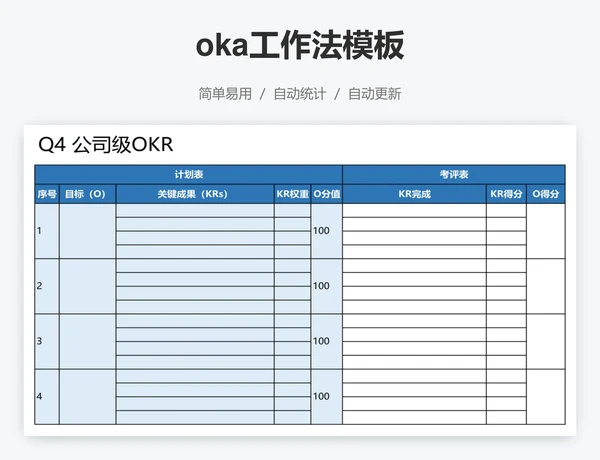 oka工作法模板

简单易用 / 自动统计 / 自动更新

Q4 公司级OKR

| 计划表 | | | | | 考评表 | | |
|---|---|---|---|---|---|---|---|
| 序号 | 目标（O） | 关键成果（KRs） | KR权重 | O分值 | KR完成 | KR得分 | O得分 |
| 1 | | | | 100 | | | |
| 2 | | | | 100 | | | |
| 3 | | | | 100 | | | |
| 4 | | | | 100 | | | |